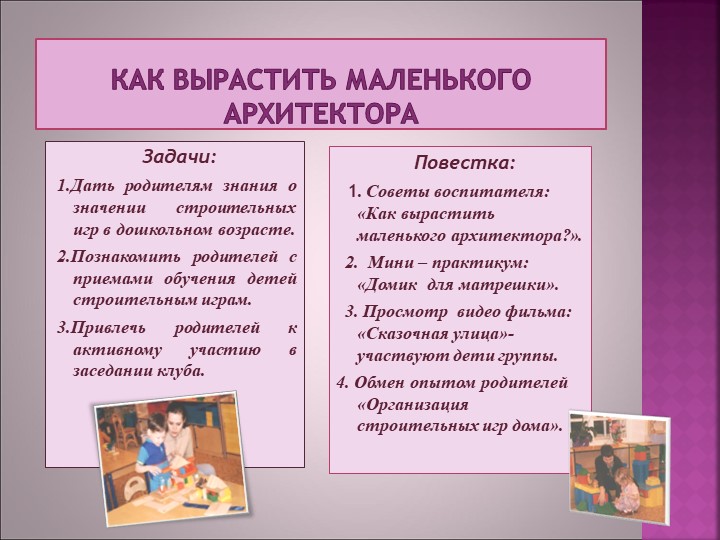 КАК ВЫРАСТИТЬ МАЛЕНЬКОГО АРХИТЕКТОРА

Задачи:

1.Дать родителям знания о значении строительных игр в дошкольном возрасте.

2.Познакомить родителей с приемами обучения детей строительным играм.

3.Привлечь родителей к активному участию в заседании клуба.

Повестка:

1. Советы воспитателя: «Как вырастить маленького архитектора?».

2. Мини – практикум: «Домик для матрешки».

3. Просмотр видео фильма: «Сказочная улица»- участвуют дети группы.

4. Обмен опытом родителей «Организация строительных игр дома».